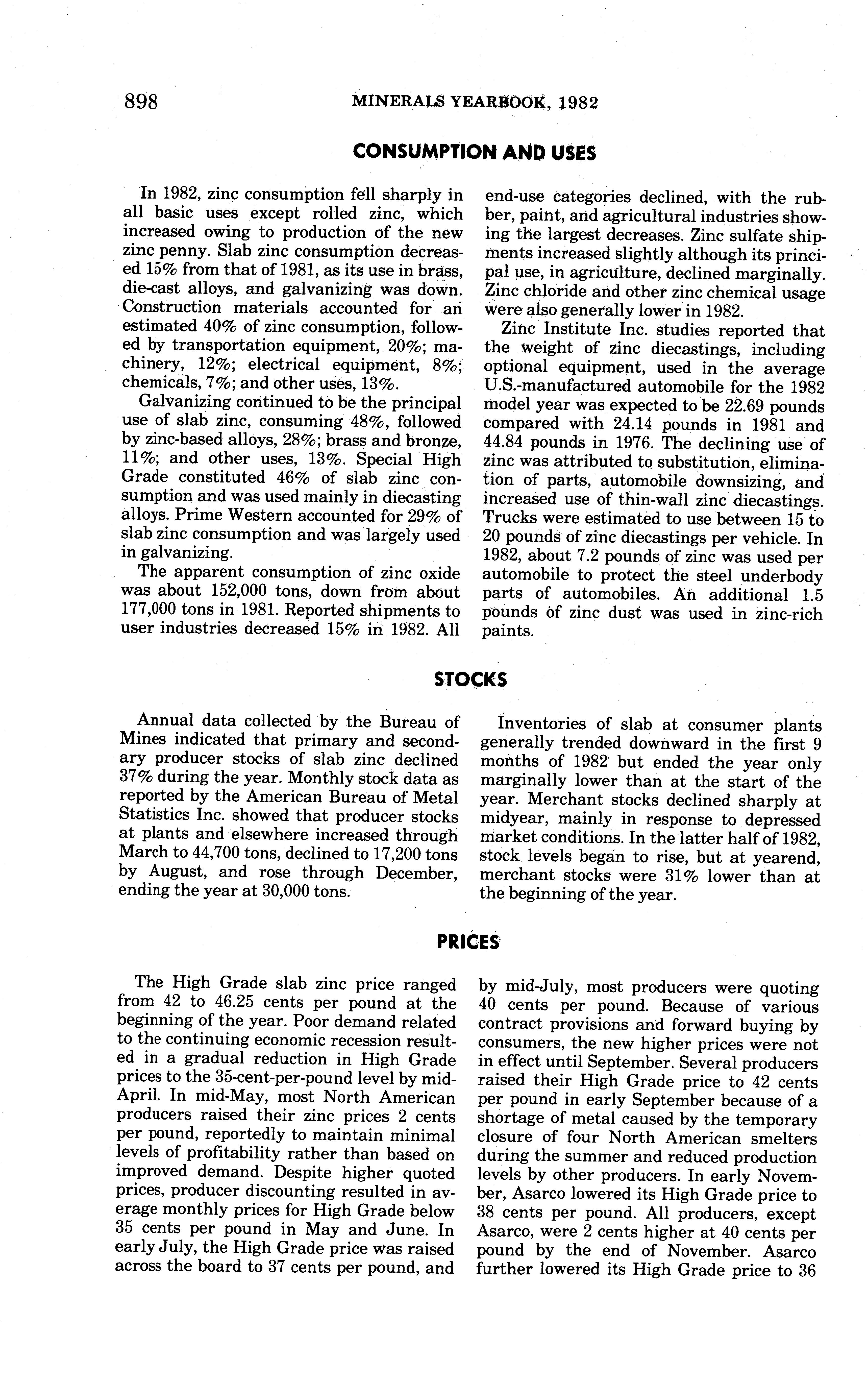 898 MINERALS YEARBOOK, 1982

CONSUMPTION AND USES

In 1982, zinc consumption fell sharply in all basic uses except rolled zinc, which increased owing to production of the new zinc penny. Slab zinc consumption decreased 15% from that of 1981, as its use in brass, die-cast alloys, and galvanizing was down. Construction materials accounted for an estimated 40% of zinc consumption, followed by transportation equipment, 20%; machinery, 12%; electrical equipment, 8%; chemicals, 7%; and other uses, 13%.

Galvanizing continued to be the principal use of slab zinc, consuming 48%, followed by zinc-based alloys, 28%; brass and bronze, 11%; and other uses, 13%. Special High Grade constituted 46% of slab zinc consumption and was used mainly in diecasting alloys. Prime Western accounted for 29% of slab zinc consumption and was largely used in galvanizing.

The apparent consumption of zinc oxide was about 152,000 tons, down from about 177,000 tons in 1981. Reported shipments to user industries decreased 15% in 1982. All end-use categories declined, with the rubber, paint, and agricultural industries showing the largest decreases. Zinc sulfate shipments increased slightly although its principal use, in agriculture, declined marginally. Zinc chloride and other zinc chemical usage were also generally lower in 1982.

Zinc Institute Inc. studies reported that the weight of zinc diecastings, including optional equipment, used in the average U.S.-manufactured automobile for the 1982 model year was expected to be 22.69 pounds compared with 24.14 pounds in 1981 and 44.84 pounds in 1976. The declining use of zinc was attributed to substitution, elimination of parts, automobile downsizing, and increased use of thin-wall zinc diecastings. Trucks were estimated to use between 15 to 20 pounds of zinc diecastings per vehicle. In 1982, about 7.2 pounds of zinc was used per automobile to protect the steel underbody parts of automobiles. An additional 1.5 pounds of zinc dust was used in zinc-rich paints.

STOCKS

Annual data collected by the Bureau of Mines indicated that primary and secondary producer stocks of slab zinc declined 37% during the year. Monthly stock data as reported by the American Bureau of Metal Statistics Inc. showed that producer stocks at plants and elsewhere increased through March to 44,700 tons, declined to 17,200 tons by August, and rose through December, ending the year at 30,000 tons.

Inventories of slab at consumer plants generally trended downward in the first 9 months of 1982 but ended the year only marginally lower than at the start of the year. Merchant stocks declined sharply at midyear, mainly in response to depressed market conditions. In the latter half of 1982, stock levels began to rise, but at yearend, merchant stocks were 31% lower than at the beginning of the year.

PRICES

The High Grade slab zinc price ranged from 42 to 46.25 cents per pound at the beginning of the year. Poor demand related to the continuing economic recession resulted in a gradual reduction in High Grade prices to the 35-cent-per-pound level by mid-April. In mid-May, most North American producers raised their zinc prices 2 cents per pound, reportedly to maintain minimal levels of profitability rather than based on improved demand. Despite higher quoted prices, producer discounting resulted in average monthly prices for High Grade below 35 cents per pound in May and June. In early July, the High Grade price was raised across the board to 37 cents per pound, and by mid-July, most producers were quoting 40 cents per pound. Because of various contract provisions and forward buying by consumers, the new higher prices were not in effect until September. Several producers raised their High Grade price to 42 cents per pound in early September because of a shortage of metal caused by the temporary closure of four North American smelters during the summer and reduced production levels by other producers. In early November, Asarco lowered its High Grade price to 38 cents per pound. All producers, except Asarco, were 2 cents higher at 40 cents per pound by the end of November. Asarco further lowered its High Grade price to 36